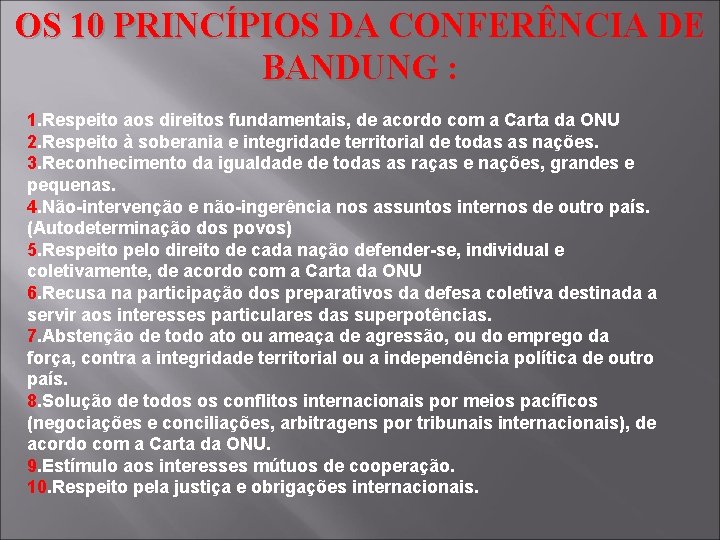 OS 10 PRINCÍPIOS DA CONFERÊNCIA DE BANDUNG :

1.Respeito aos direitos fundamentais, de acordo com a Carta da ONU
2.Respeito à soberania e integridade territorial de todas as nações.
3.Reconhecimento da igualdade de todas as raças e nações, grandes e pequenas.
4.Não-intervenção e não-ingerência nos assuntos internos de outro país. (Autodeterminação dos povos)
5.Respeito pelo direito de cada nação defender-se, individual e coletivamente, de acordo com a Carta da ONU
6.Recusa na participação dos preparativos da defesa coletiva destinada a servir aos interesses particulares das superpotências.
7.Abstenção de todo ato ou ameaça de agressão, ou do emprego da força, contra a integridade territorial ou a independência política de outro país.
8.Solução de todos os conflitos internacionais por meios pacíficos (negociações e conciliações, arbitragens por tribunais internacionais), de acordo com a Carta da ONU.
9.Estímulo aos interesses mútuos de cooperação.
10.Respeito pela justiça e obrigações internacionais.